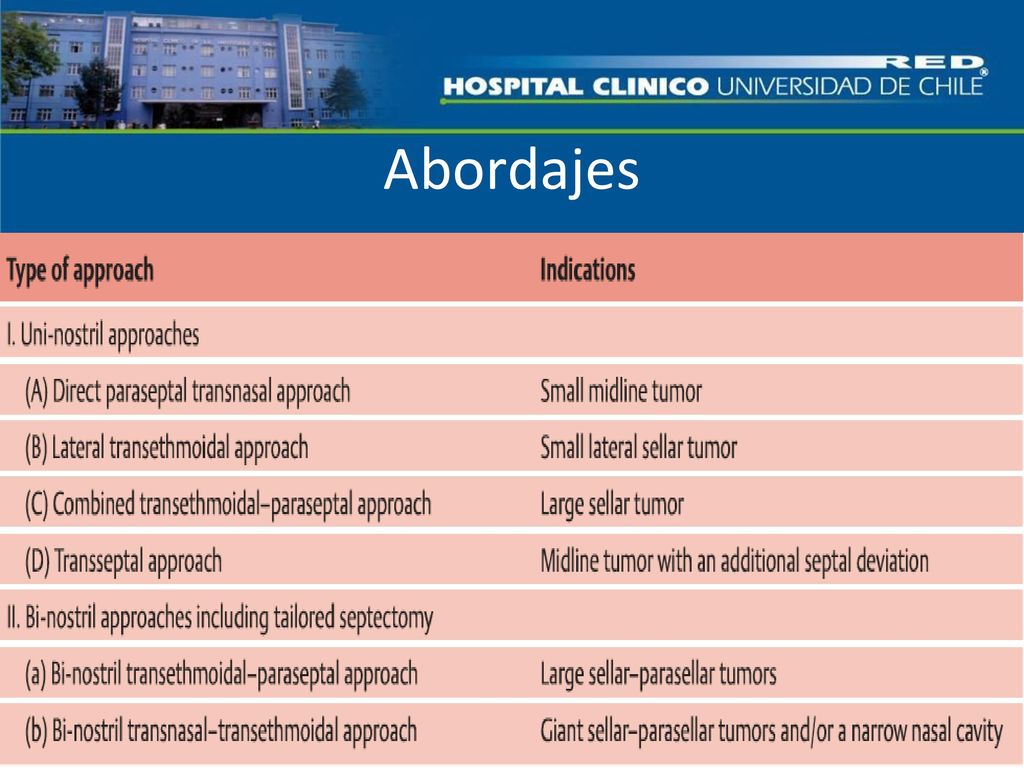 RED®
HOSPITAL CLINICO UNIVERSIDAD DE CHILE

Abordajes

| Type of approach | Indications |
|---|---|
| I. Uni-nostril approaches | |
| (A) Direct paraseptal transnasal approach | Small midline tumor |
| (B) Lateral transethmoidal approach | Small lateral sellar tumor |
| (C) Combined transethmoidal–paraseptal approach | Large sellar tumor |
| (D) Transseptal approach | Midline tumor with an additional septal deviation |
| II. Bi-nostril approaches including tailored septectomy | |
| (a) Bi-nostril transethmoidal–paraseptal approach | Large sellar–parasellar tumors |
| (b) Bi-nostril transnasal–transethmoidal approach | Giant sellar–parasellar tumors and/or a narrow nasal cavity |